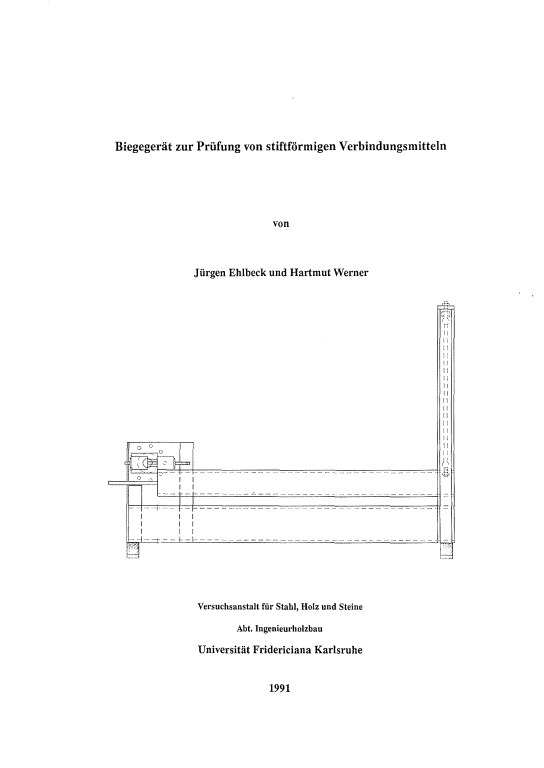 Biegegerät zur Prüfung von stiftförmigen Verbindungsmitteln

von

Jürgen Ehlbeck und Hartmut Werner

Versuchsanstalt für Stahl, Holz und Steine

Abt. Ingenieurholzbau

Universität Fridericiana Karlsruhe

1991